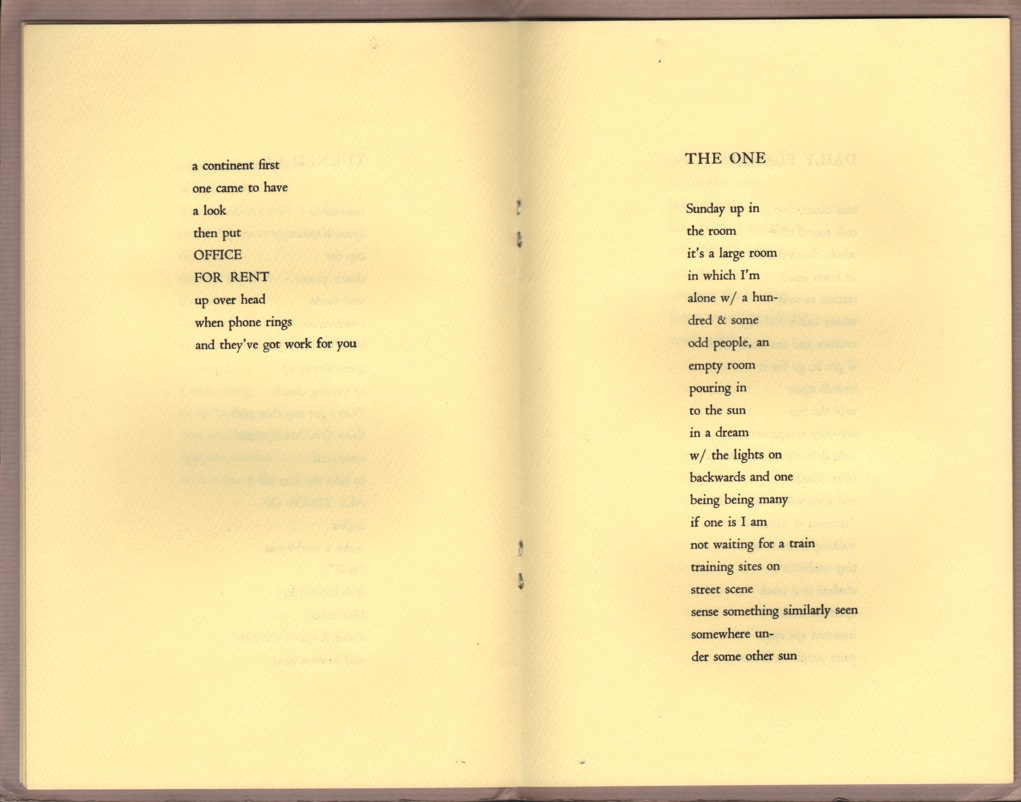 a continent first
one came to have
a look
then put
OFFICE
FOR RENT
up over head
when phone rings
and they've got work for you

THE ONE

Sunday up in
the room
it's a large room
in which I'm
alone w/ a hun-
dred & some
odd people, an
empty room
pouring in
to the sun
in a dream
w/ the lights on
backwards and one
being being many
if one is I am
not waiting for a train
training sites on
street scene
sense something similarly seen
somewhere un-
der some other sun